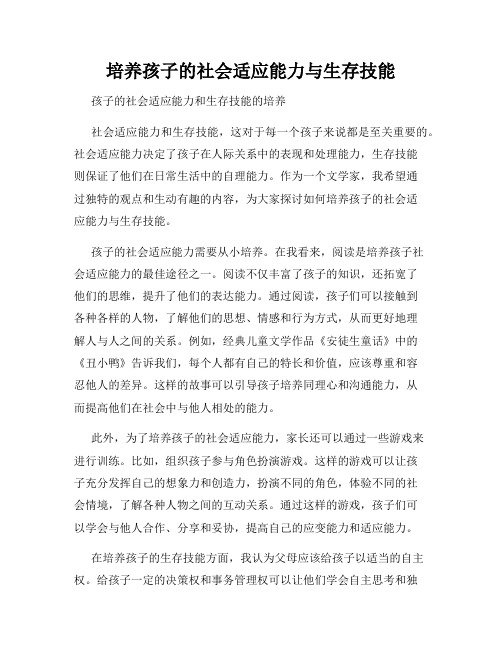 培养孩子的社会适应能力与生存技能

孩子的社会适应能力和生存技能的培养

社会适应能力和生存技能，这对于每一个孩子来说都是至关重要的。社会适应能力决定了孩子在人际关系中的表现和处理能力，生存技能则保证了他们在日常生活中的自理能力。作为一个文学家，我希望通过独特的观点和生动有趣的内容，为大家探讨如何培养孩子的社会适应能力与生存技能。

孩子的社会适应能力需要从小培养。在我看来，阅读是培养孩子社会适应能力的最佳途径之一。阅读不仅丰富了孩子的知识，还拓宽了他们的思维，提升了他们的表达能力。通过阅读，孩子们可以接触到各种各样的人物，了解他们的思想、情感和行为方式，从而更好地理解人与人之间的关系。例如，经典儿童文学作品《安徒生童话》中的《丑小鸭》告诉我们，每个人都有自己的特长和价值，应该尊重和容忍他人的差异。这样的故事可以引导孩子培养同理心和沟通能力，从而提高他们在社会中与他人相处的能力。

此外，为了培养孩子的社会适应能力，家长还可以通过一些游戏来进行训练。比如，组织孩子参与角色扮演游戏。这样的游戏可以让孩子充分发挥自己的想象力和创造力，扮演不同的角色，体验不同的社会情境，了解各种人物之间的互动关系。通过这样的游戏，孩子们可以学会与他人合作、分享和妥协，提高自己的应变能力和适应能力。

在培养孩子的生存技能方面，我认为父母应该给孩子以适当的自主权。给孩子一定的决策权和事务管理权可以让他们学会自主思考和独